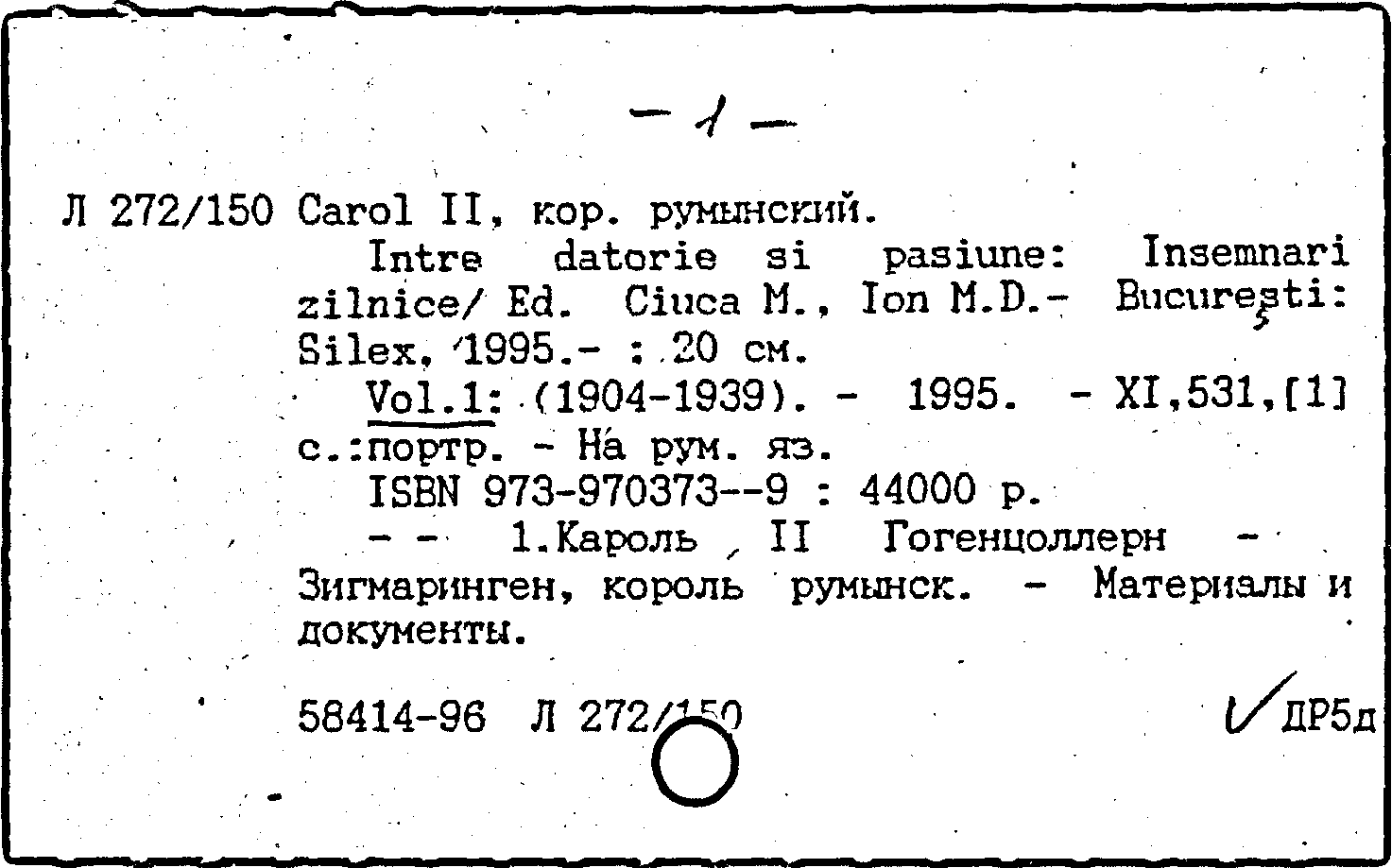 - 1 -

Л 272/150 Carol II, кор. румынский.

Intre datorie si pasiune: Insemnari zilnice/ Ed. Ciuca M., Ion M.D.- Bucureşti: Silex, 1995.- : 20 см.

Vol.1: (1904-1939). - 1995. - XI,531,[1] с.:портр. - На рум. яз.

ISBN 973-970373--9 : 44000 р.

- - 1.Кароль II Гогенцоллерн - Зигмаринген, король румынск. - Материалы и документы.

58414-96 Л 272/150 ДР5д